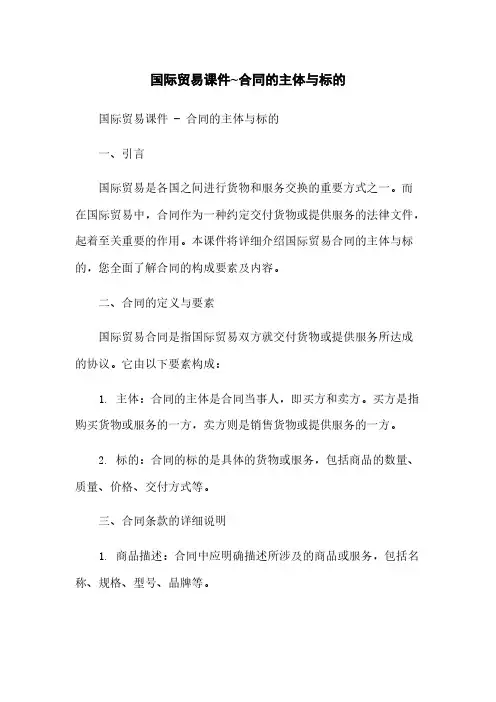 国际贸易课件~合同的主体与标的

国际贸易课件 - 合同的主体与标的

一、引言

国际贸易是各国之间进行货物和服务交换的重要方式之一。而在国际贸易中，合同作为一种约定交付货物或提供服务的法律文件，起着至关重要的作用。本课件将详细介绍国际贸易合同的主体与标的，您全面了解合同的构成要素及内容。

二、合同的定义与要素

国际贸易合同是指国际贸易双方就交付货物或提供服务所达成的协议。它由以下要素构成：

1. 主体：合同的主体是合同当事人，即买方和卖方。买方是指购买货物或服务的一方，卖方则是销售货物或提供服务的一方。

2. 标的：合同的标的是具体的货物或服务，包括商品的数量、质量、价格、交付方式等。

三、合同条款的详细说明

1. 商品描述：合同中应明确描述所涉及的商品或服务，包括名称、规格、型号、品牌等。